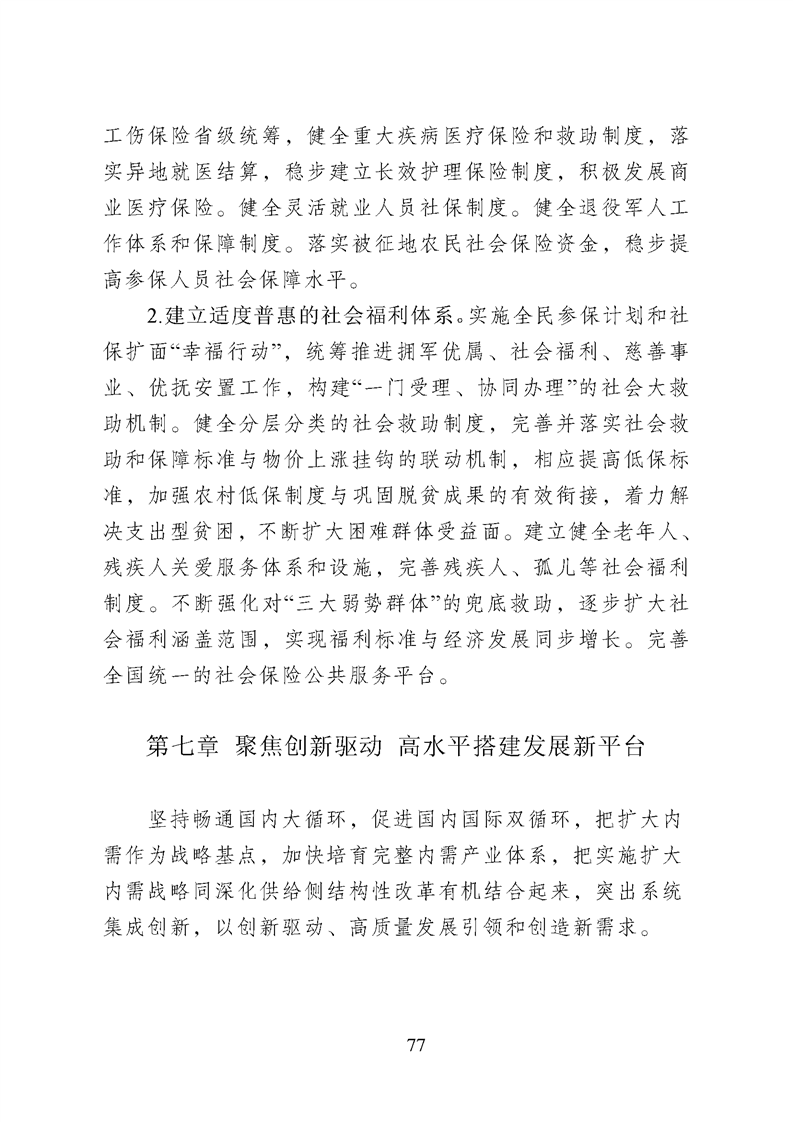 工伤保险省级统筹，健全重大疾病医疗保险和救助制度，落实异地就医结算，稳步建立长效护理保险制度，积极发展商业医疗保险。健全灵活就业人员社保制度。健全退役军人工作体系和保障制度。落实被征地农民社会保险资金，稳步提高参保人员社会保障水平。

2.建立适度普惠的社会福利体系。实施全民参保计划和社保扩面“幸福行动”，统筹推进拥军优属、社会福利、慈善事业、优抚安置工作，构建“一门受理、协同办理”的社会大救助机制。健全分层分类的社会救助制度，完善并落实社会救助和保障标准与物价上涨挂钩的联动机制，相应提高低保标准，加强农村低保制度与巩固脱贫成果的有效衔接，着力解决支出型贫困，不断扩大困难群体受益面。建立健全老年人、残疾人关爱服务体系和设施，完善残疾人、孤儿等社会福利制度。不断强化对“三大弱势群体”的兜底救助，逐步扩大社会福利涵盖范围，实现福利标准与经济发展同步增长。完善全国统一的社会保险公共服务平台。

第七章 聚焦创新驱动 高水平搭建发展新平台

坚持畅通国内大循环，促进国内国际双循环，把扩大内需作为战略基点，加快培育完整内需产业体系，把实施扩大内需战略同深化供给侧结构性改革有机结合起来，突出系统集成创新，以创新驱动、高质量发展引领和创造新需求。

77